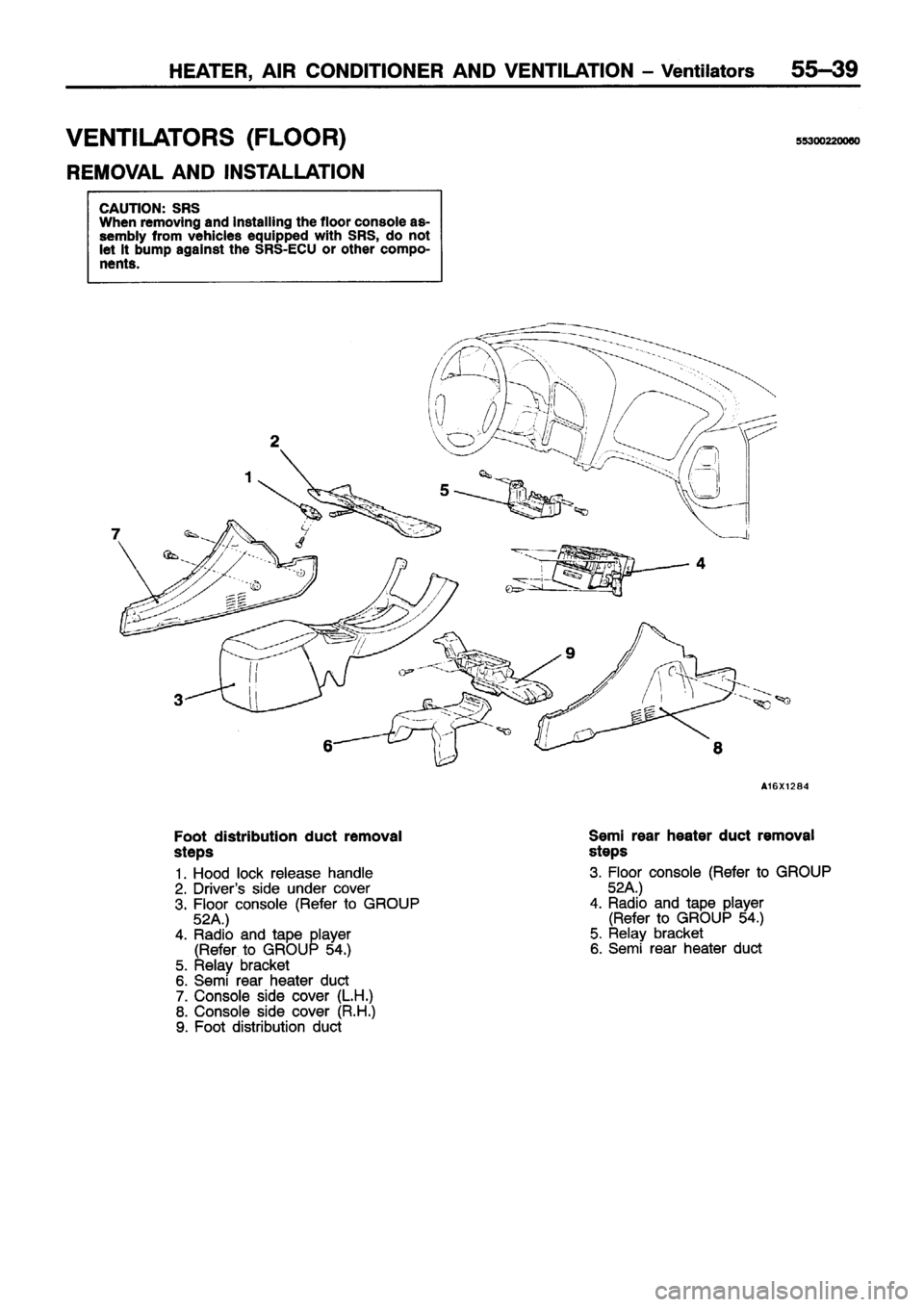 HEATER, AIR CONDITIONER AND VENTILATION – Ventilators 55–39

VENTILATORS (FLOOR)

55300220060

REMOVAL AND INSTALLATION

CAUTION: SRS
When removing and installing the floor console assembly from vehicles equipped with SRS, do not let it bump against the SRS-ECU or other components.

2
1
5
7
4
9
3
6
8

A16X1284

Foot distribution duct removal steps
1. Hood lock release handle
2. Driver's side under cover
3. Floor console (Refer to GROUP 52A.)
4. Radio and tape player (Refer to GROUP 54.)
5. Relay bracket
6. Semi rear heater duct
7. Console side cover (L.H.)
8. Console side cover (R.H.)
9. Foot distribution duct

Semi rear heater duct removal steps
3. Floor console (Refer to GROUP 52A.)
4. Radio and tape player (Refer to GROUP 54.)
5. Relay bracket
6. Semi rear heater duct

carmanualsonline.info